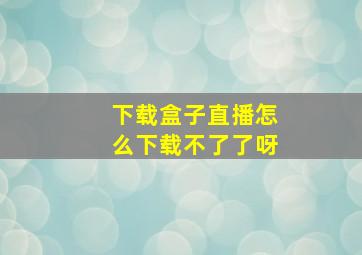 下载盒子直播怎么下载不了了呀